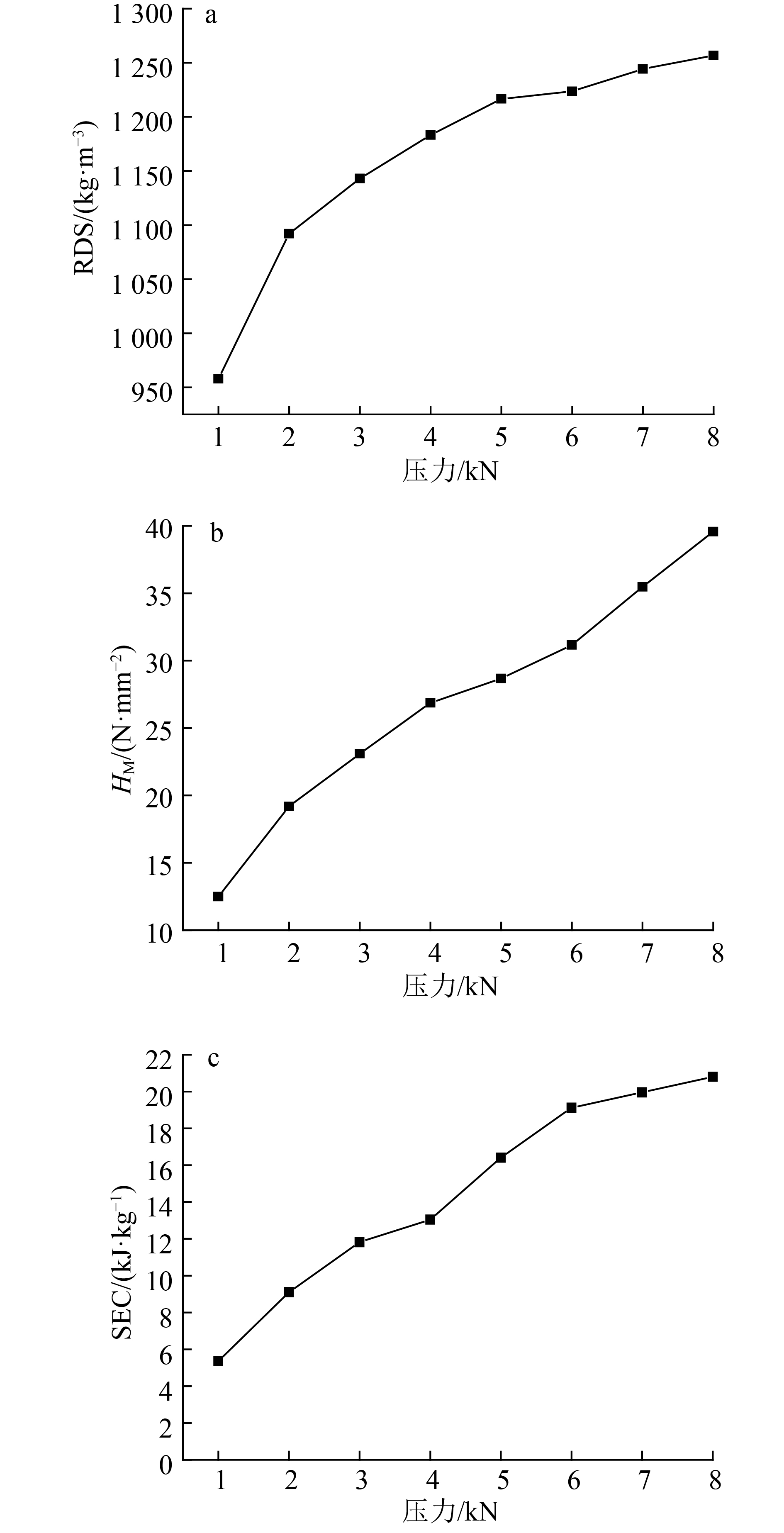 a

RDS/(kg·m$^{-3}$)

1 300
1 250
1 200
1 150
1 100
1 050
1 000
950

1 2 3 4 5 6 7 8

压力/kN

b

$H_M$/(N·mm$^{-2}$)

40
35
30
25
20
15
10

1 2 3 4 5 6 7 8

压力/kN

c

SEC/(kJ·kg$^{-1}$)

22
20
18
16
14
12
10
8
6
4
2
0

1 2 3 4 5 6 7 8

压力/kN